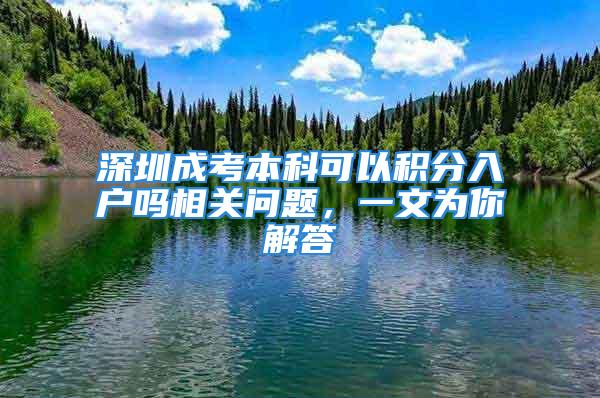 深圳成考本科可以积分入户吗相关问题，一文为你解答